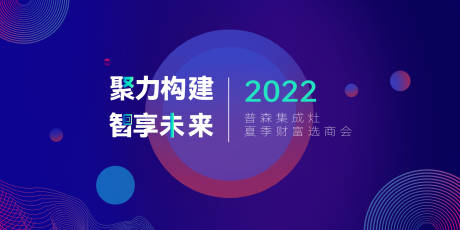 聚力构建
智享未来

2022
普森集成灶
夏季财富选商会